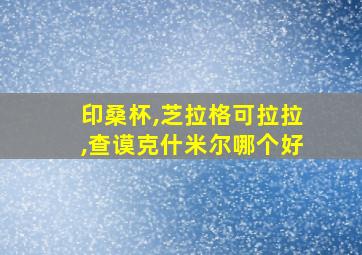 印桑杯,芝拉格可拉拉,查谟克什米尔哪个好